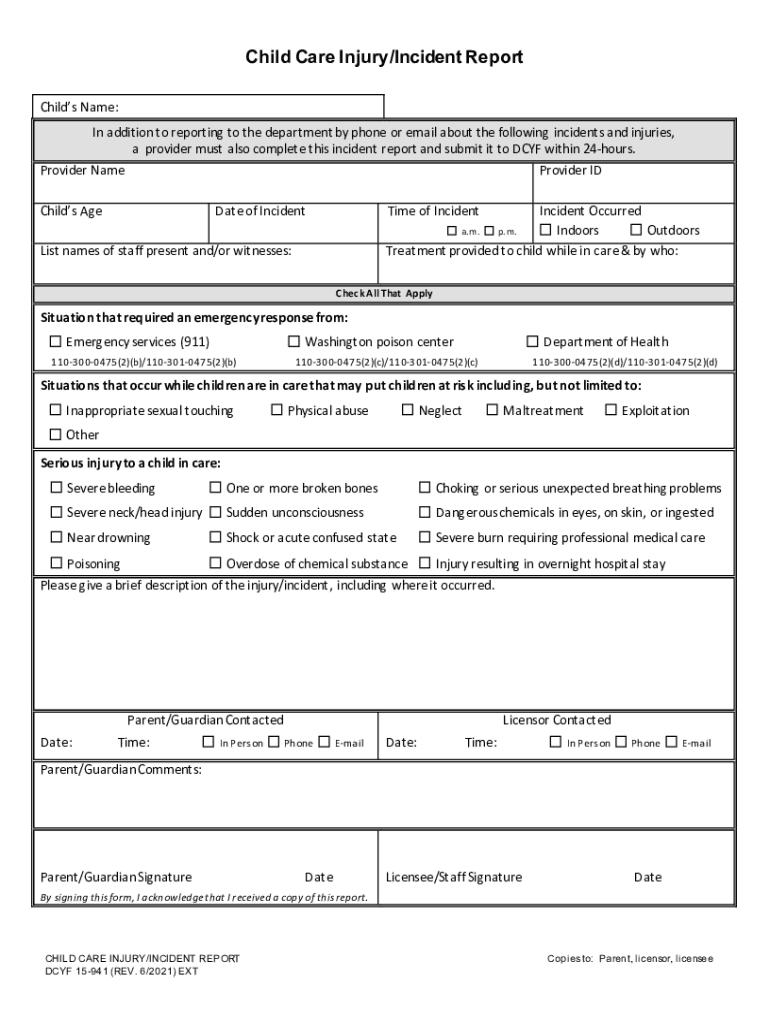 Child Care Injury/Incident Report

Child's Name:

In addition to reporting to the department by phone or email about the following incidents and injuries, a provider must also complete this incident report and submit it to DCYF within 24-hours.

Provider Name

Provider ID

Child's Age

Date of Incident

Time of Incident

☐ a.m. ☐ p.m.

Incident Occurred

☐ Indoors ☐ Outdoors

List names of staff present and/or witnesses:

Treatment provided to child while in care & by who:

Check All That Apply

Situation that required an emergency response from:

☐ Emergency services (911)
110-300-0475(2)(b)/110-301-0475(2)(b)

☐ Washington poison center
110-300-0475(2)(c)/110-301-0475(2)(c)

☐ Department of Health
110-300-0475(2)(d)/110-301-0475(2)(d)

Situations that occur while children are in care that may put children at risk including, but not limited to:

☐ Inappropriate sexual touching ☐ Physical abuse ☐ Neglect ☐ Maltreatment ☐ Exploitation

☐ Other

Serious injury to a child in care:

☐ Severe bleeding ☐ One or more broken bones ☐ Choking or serious unexpected breathing problems

☐ Severe neck/head injury ☐ Sudden unconsciousness ☐ Dangerous chemicals in eyes, on skin, or ingested

☐ Near drowning ☐ Shock or acute confused state ☐ Severe burn requiring professional medical care

☐ Poisoning ☐ Overdose of chemical substance ☐ Injury resulting in overnight hospital stay

Please give a brief description of the injury/incident, including where it occurred.

Parent/Guardian Contacted

Date: Time: ☐ In Person ☐ Phone ☐ E-mail

Licensor Contacted

Date: Time: ☐ In Person ☐ Phone ☐ E-mail

Parent/Guardian Comments:

Parent/Guardian Signature Date

By signing this form, I acknowledge that I received a copy of this report.

Licensee/Staff Signature Date

CHILD CARE INJURY/INCIDENT REPORT
DCYF 15-941 (REV. 6/2021) EXT

Copies to: Parent, licensor, licensee